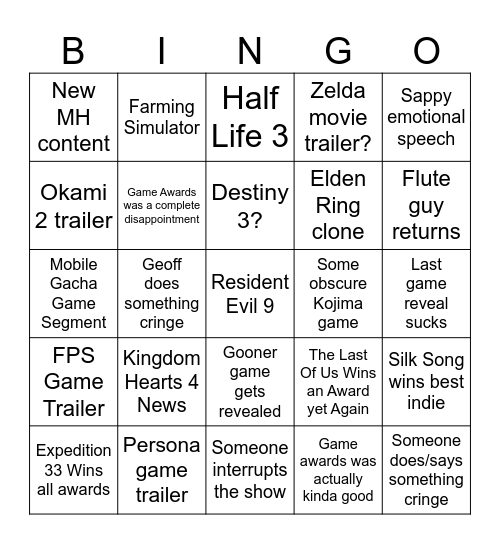 | B | I | N | G | O |
|---|---|---|---|---|
| New MH content | Farming Simulator | Half Life 3 | Zelda movie trailer? | Sappy emotional speech |
| Okami 2 trailer | Game Awards was a complete disappointment | Destiny 3? | Elden Ring clone | Flute guy returns |
| Mobile Gacha Game Segment | Geoff does something cringe | Resident Evil 9 | Some obscure Kojima game | Last game reveal sucks |
| FPS Game Trailer | Kingdom Hearts 4 News | Gooner game gets revealed | The Last Of Us Wins an Award yet Again | Silk Song wins best indie |
| Expedition 33 Wins all awards | Persona game trailer | Someone interrupts the show | Game awards was actually kinda good | Someone does/says something cringe |